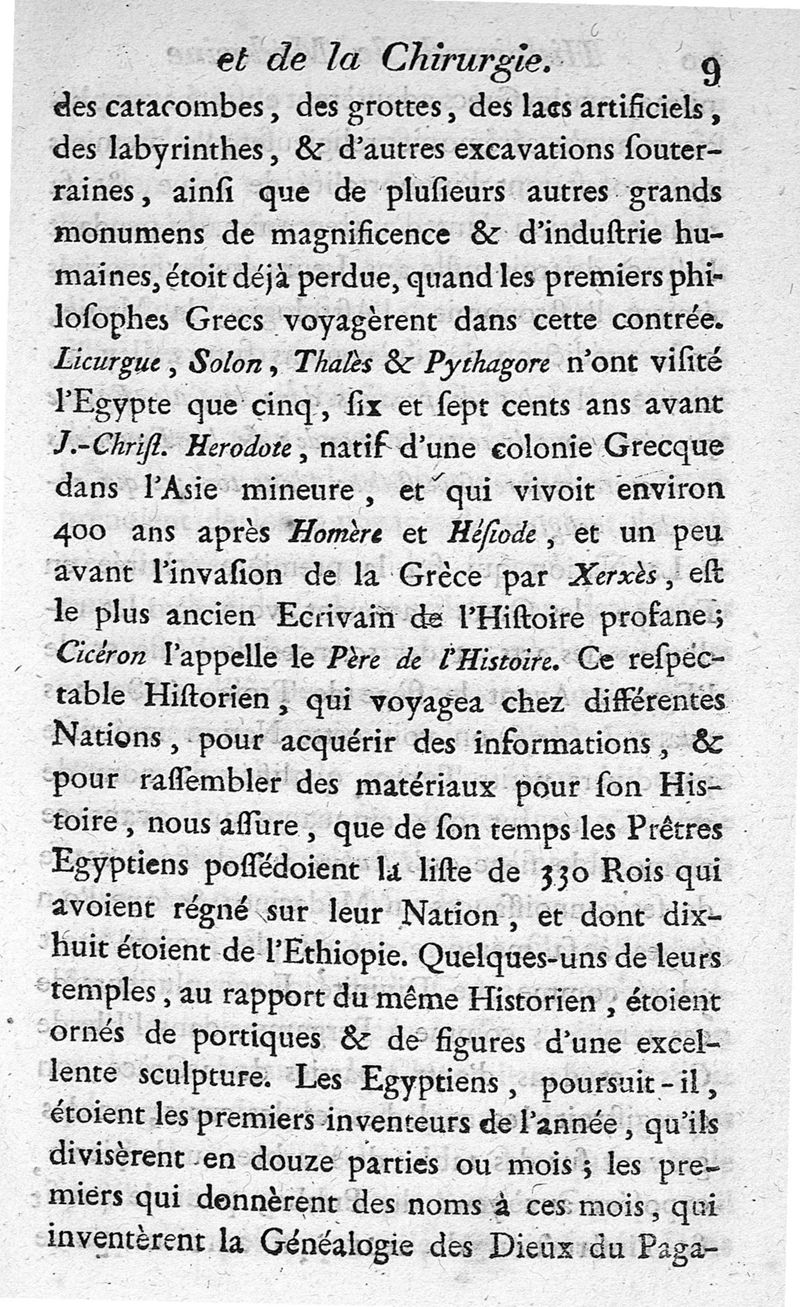 et de la Chirurgie. 9

des catacombes, des grottes, des lacs artificiels, des labyrinthes, & d'autres excavations souterraines, ainsi que de plusieurs autres grands monumens de magnificence & d'industrie humaines, étoit déjà perdue, quand les premiers philosophes Grecs voyagèrent dans cette contrée. Licurgue, Solon, Thalès & Pythagore n'ont visité l'Egypte que cinq, six et sept cents ans avant J.-Christ. Herodote, natif d'une colonie Grecque dans l'Asie mineure, et qui vivoit environ 400 ans après Homère et Hésiode, et un peu avant l'invasion de la Grèce par Xerxès, est le plus ancien Ecrivain de l'Histoire profane; Cicéron l'appelle le Père de l'Histoire. Ce respectable Historien, qui voyagea chez différentes Nations, pour acquérir des informations, & pour rassembler des matériaux pour son Histoire, nous assure, que de son temps les Prêtres Egyptiens possédoient la liste de 330 Rois qui avoient régné sur leur Nation, et dont dix-huit étoient de l'Ethiopie. Quelques-uns de leurs temples, au rapport du même Historien, étoient ornés de portiques & de figures d'une excellente sculpture. Les Egyptiens, poursuit-il, étoient les premiers inventeurs de l'année, qu'ils divisèrent en douze parties ou mois; les premiers qui donnèrent des noms à ces mois, qui inventèrent la Généalogie des Dieux du Paga-